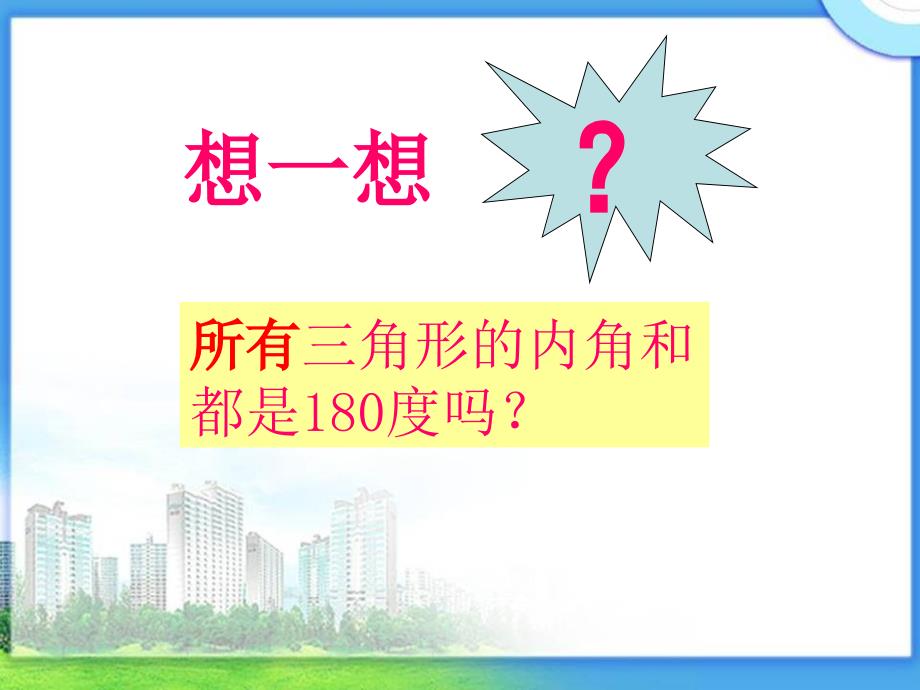 想一想

?

所有三角形的内角和都是180度吗？